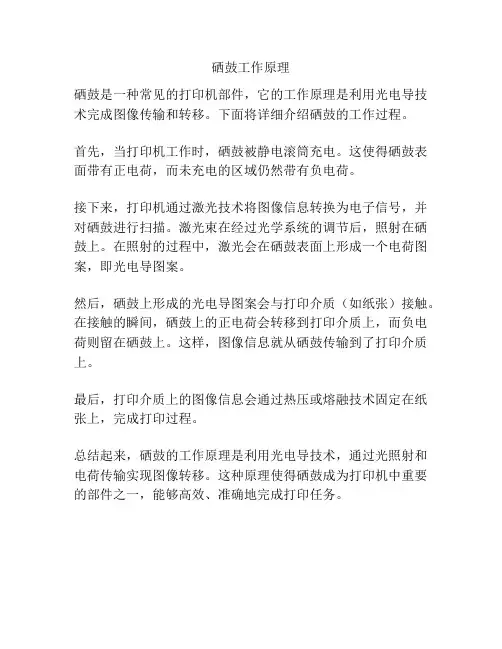 硒鼓工作原理

硒鼓是一种常见的打印机部件，它的工作原理是利用光电导技术完成图像传输和转移。下面将详细介绍硒鼓的工作过程。

首先，当打印机工作时，硒鼓被静电滚筒充电。这使得硒鼓表面带有正电荷，而未充电的区域仍然带有负电荷。

接下来，打印机通过激光技术将图像信息转换为电子信号，并对硒鼓进行扫描。激光束在经过光学系统的调节后，照射在硒鼓上。在照射的过程中，激光会在硒鼓表面上形成一个电荷图案，即光电导图案。

然后，硒鼓上形成的光电导图案会与打印介质（如纸张）接触。在接触的瞬间，硒鼓上的正电荷会转移到打印介质上，而负电荷则留在硒鼓上。这样，图像信息就从硒鼓传输到了打印介质上。

最后，打印介质上的图像信息会通过热压或熔融技术固定在纸张上，完成打印过程。

总结起来，硒鼓的工作原理是利用光电导技术，通过光照射和电荷传输实现图像转移。这种原理使得硒鼓成为打印机中重要的部件之一，能够高效、准确地完成打印任务。